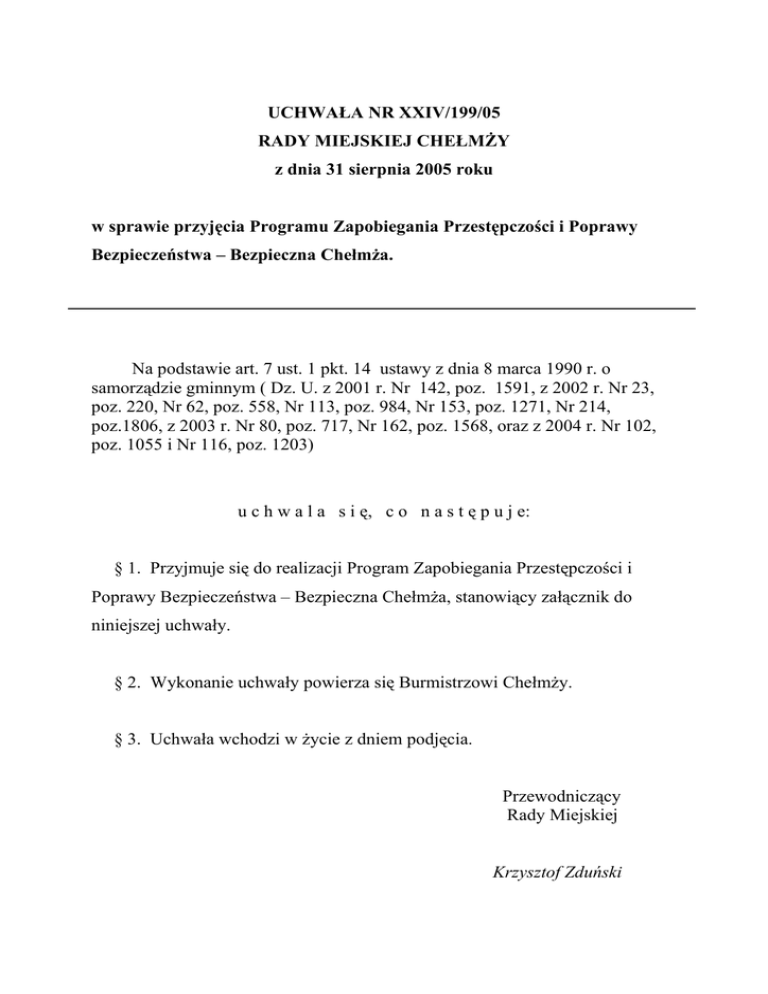 UCHWAŁA NR XXIV/199/05
RADY MIEJSKIEJ CHEŁMŻY
z dnia 31 sierpnia 2005 roku

w sprawie przyjęcia Programu Zapobiegania Przestępczości i Poprawy Bezpieczeństwa – Bezpieczna Chełmża.

Na podstawie art. 7 ust. 1 pkt. 14 ustawy z dnia 8 marca 1990 r. o samorządzie gminnym ( Dz. U. z 2001 r. Nr 142, poz. 1591, z 2002 r. Nr 23, poz. 220, Nr 62, poz. 558, Nr 113, poz. 984, Nr 153, poz. 1271, Nr 214, poz.1806, z 2003 r. Nr 80, poz. 717, Nr 162, poz. 1568, oraz z 2004 r. Nr 102, poz. 1055 i Nr 116, poz. 1203)

u c h w a l a  s i ę,  c o  n a s t ę p u j e:

§ 1. Przyjmuje się do realizacji Program Zapobiegania Przestępczości i Poprawy Bezpieczeństwa – Bezpieczna Chełmża, stanowiący załącznik do niniejszej uchwały.

§ 2. Wykonanie uchwały powierza się Burmistrzowi Chełmży.

§ 3. Uchwała wchodzi w życie z dniem podjęcia.

Przewodniczący
Rady Miejskiej

Krzysztof Zduński